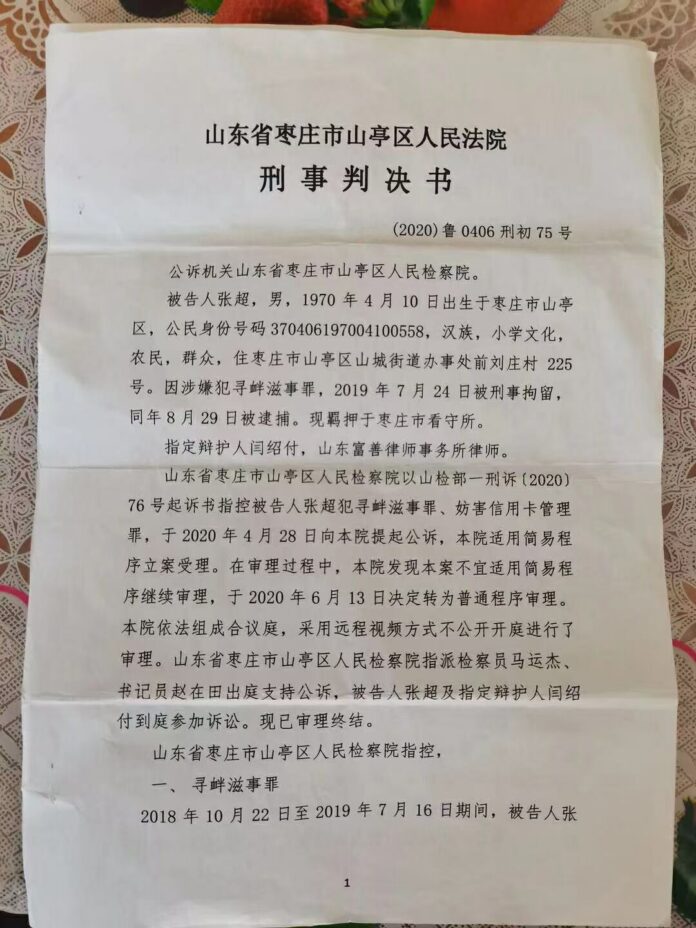 山东省枣庄市山亭区人民法院
刑事判决书

（2020）鲁 0406 刑初 75 号

公诉机关山东省枣庄市山亭区人民检察院。

被告人张超，男，1970 年 4 月 10 日出生于枣庄市山亭区，公民身份号码 370406197004100558，汉族，小学文化，农民，群众，住枣庄市山亭区山城街道办事处前刘庄村 225 号。因涉嫌犯寻衅滋事罪，2019 年 7 月 24 日被刑事拘留，同年 8 月 29 日被逮捕。现羁押于枣庄市看守所。

指定辩护人闫绍付，山东富善律师事务所律师。

山东省枣庄市山亭区人民检察院以山检部一刑诉〔2020〕76 号起诉书指控被告人张超犯寻衅滋事罪、妨害信用卡管理罪，于 2020 年 4 月 28 日向本院提起公诉，本院适用简易程序立案受理。在审理过程中，本院发现本案不宜适用简易程序继续审理，于 2020 年 6 月 13 日决定转为普通程序审理。本院依法组成合议庭，采用远程视频方式不公开开庭进行了审理。山东省枣庄市山亭区人民检察院指派检察员马运杰、书记员赵在田出庭支持公诉，被告人张超及指定辩护人闫绍付到庭参加诉讼。现已审理终结。

山东省枣庄市山亭区人民检察院指控，

一、寻衅滋事罪

2018 年 10 月 22 日至 2019 年 7 月 16 日期间，被告人张

1